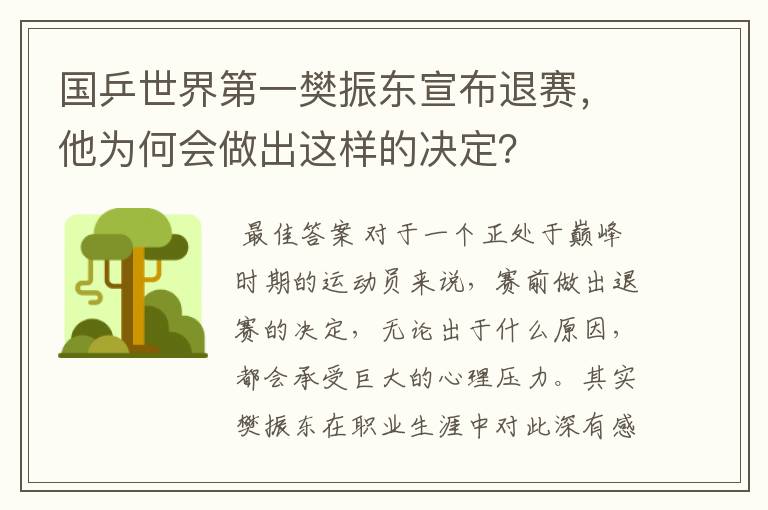 国乒世界第一樊振东宣布退赛，他为何会做出这样的决定？

最佳答案 对于一个正处于巅峰时期的运动员来说，赛前做出退赛的决定，无论出于什么原因，都会承受巨大的心理压力。其实樊振东在职业生涯中对此深有感